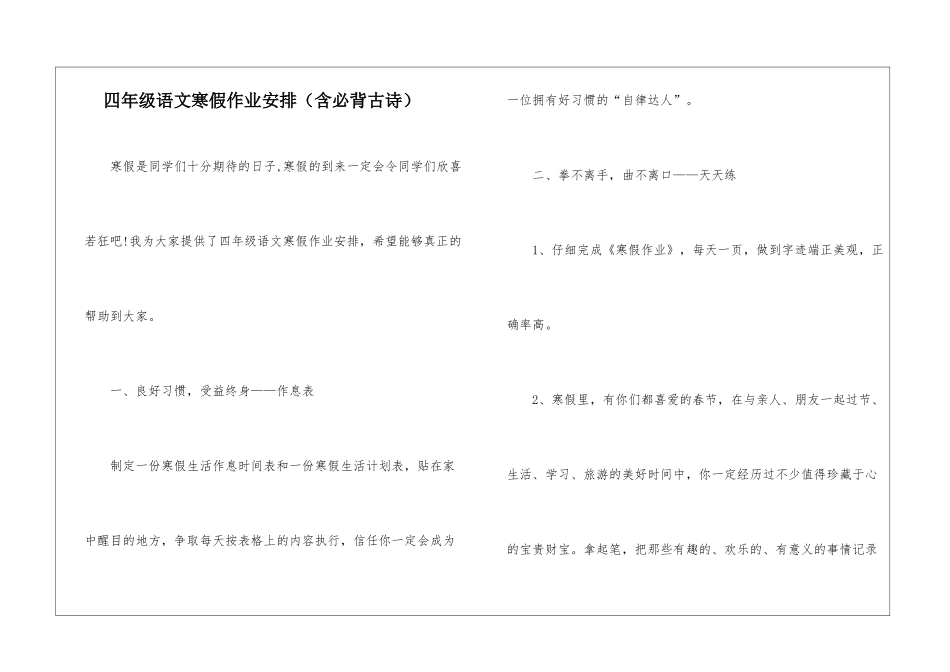 四年级语文寒假作业安排（含必背古诗）

寒假是同学们十分期待的日子,寒假的到来一定会令同学们欣喜若狂吧!我为大家提供了四年级语文寒假作业安排，希望能够真正的帮助到大家。

一、良好习惯，受益终身——作息表

制定一份寒假生活作息时间表和一份寒假生活计划表，贴在家中醒目的地方，争取每天按表格上的内容执行，信任你一定会成为一位拥有好习惯的“自律达人”。

二、拳不离手，曲不离口——天天练

1、仔细完成《寒假作业》，每天一页，做到字迹端正美观，正确率高。

2、寒假里，有你们都喜爱的春节，在与亲人、朋友一起过节、生活、学习、旅游的美好时间中，你一定经历过不少值得珍藏于心的宝贵财宝。拿起笔，把那些有趣的、欢乐的、有意义的事情记录